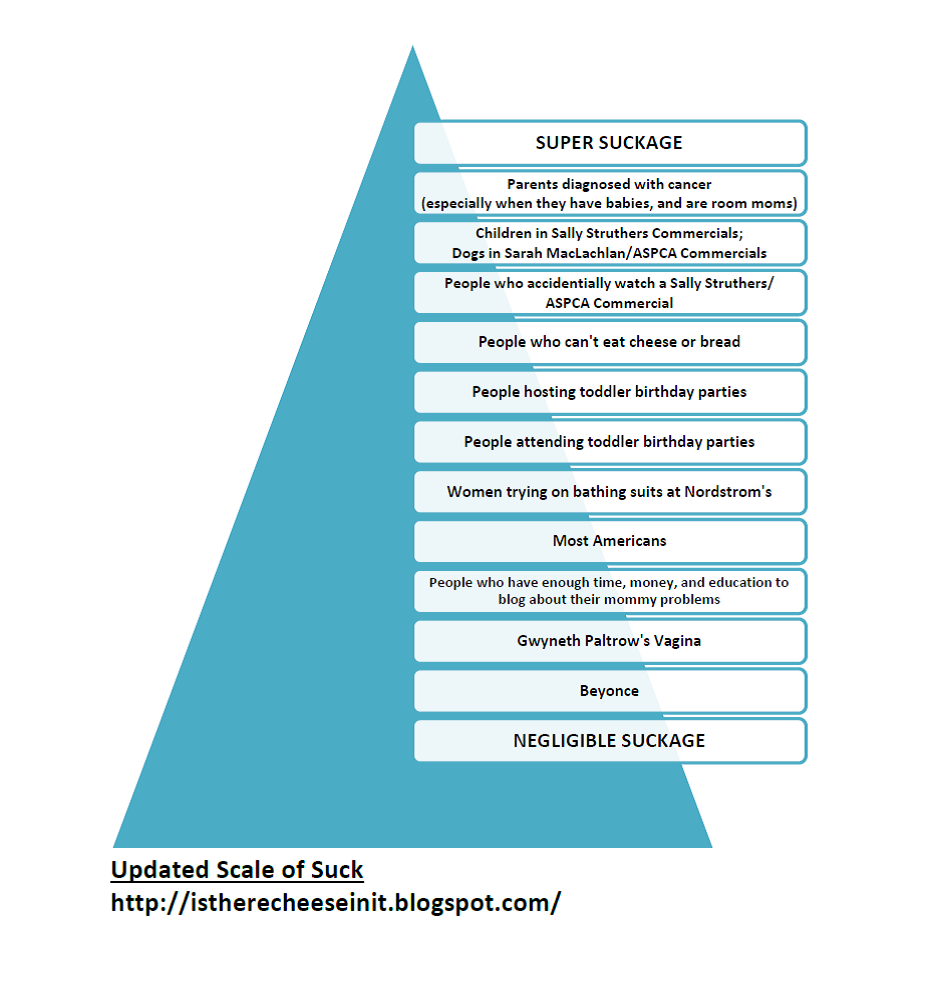 SUPER SUCKAGE

Parents diagnosed with cancer (especially when they have babies, and are room moms)

Children in Sally Struthers Commercials; Dogs in Sarah MacLachlan/ASPCA Commercials

People who accidentially watch a Sally Struthers/ ASPCA Commercial

People who can't eat cheese or bread

People hosting toddler birthday parties

People attending toddler birthday parties

Women trying on bathing suits at Nordstrom's

Most Americans

People who have enough time, money, and education to blog about their mommy problems

Gwyneth Paltrow's Vagina

Beyonce

NEGLIGIBLE SUCKAGE

Updated Scale of Suck
http://istherecheeseinit.blogspot.com/